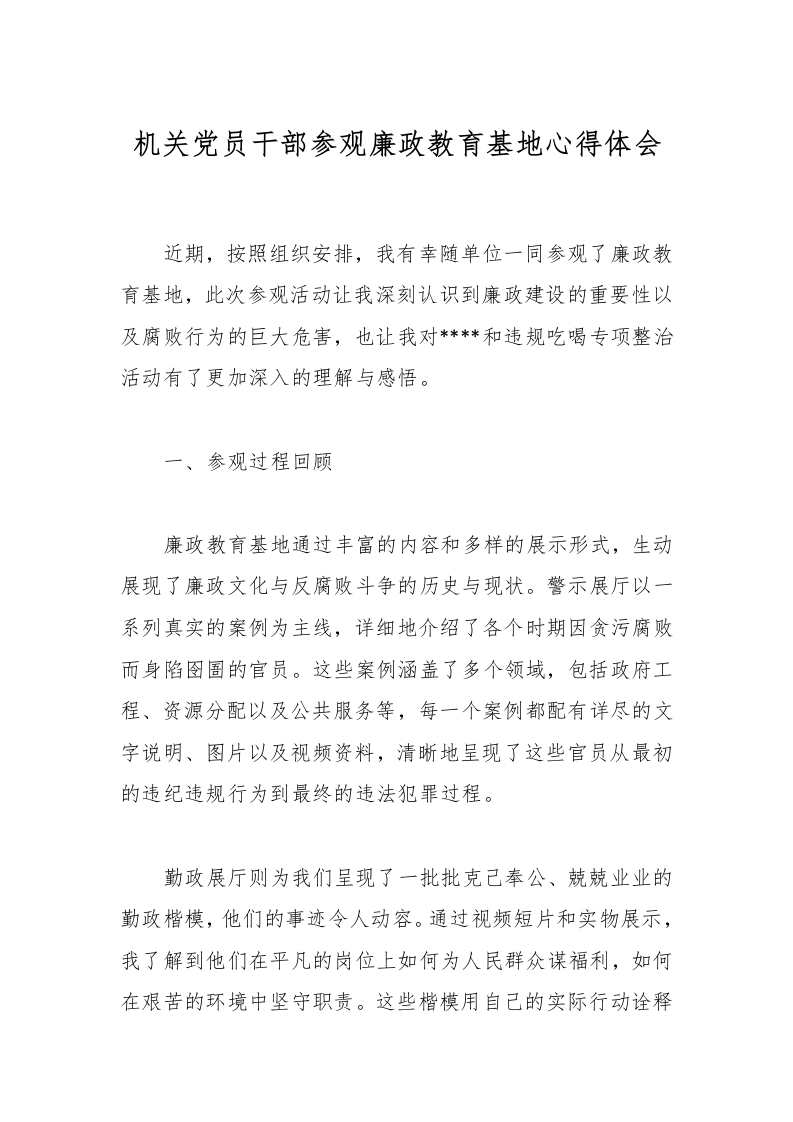 机关党员干部参观廉政教育基地心得体会

近期，按照组织安排，我有幸随单位一同参观了廉政教育基地，此次参观活动让我深刻认识到廉政建设的重要性以及腐败行为的巨大危害，也让我对****和违规吃喝专项整治活动有了更加深入的理解与感悟。

一、参观过程回顾

廉政教育基地通过丰富的内容和多样的展示形式，生动展现了廉政文化与反腐败斗争的历史与现状。警示展厅以一系列真实的案例为主线，详细地介绍了各个时期因贪污腐败而身陷囹圄的官员。这些案例涵盖了多个领域，包括政府工程、资源分配以及公共服务等，每一个案例都配有详尽的文字说明、图片以及视频资料，清晰地呈现了这些官员从最初的违纪违规行为到最终的违法犯罪过程。

勤政展厅则为我们呈现了一批批克己奉公、兢兢业业的勤政楷模，他们的事迹令人动容。通过视频短片和实物展示，我了解到他们在平凡的岗位上如何为人民群众谋福利，如何在艰苦的环境中坚守职责。这些楷模用自己的实际行动诠释